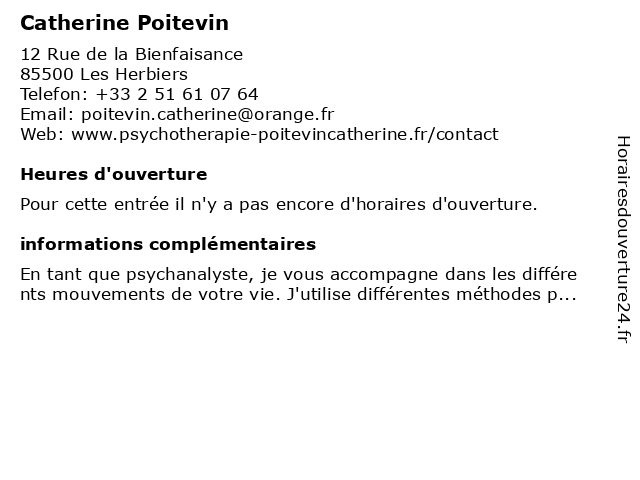 Catherine Poitevin

12 Rue de la Bienfaisance
85500 Les Herbiers
Telefon: +33 2 51 61 07 64
Email: poitevin.catherine@orange.fr
Web: www.psychotherapie-poitevincatherine.fr/contact

Heures d'ouverture

Pour cette entrée il n'y a pas encore d'horaires d'ouverture.

informations complémentaires

En tant que psychanalyste, je vous accompagne dans les différents mouvements de votre vie. J'utilise différentes méthodes p...

Horairesdouverture24.fr